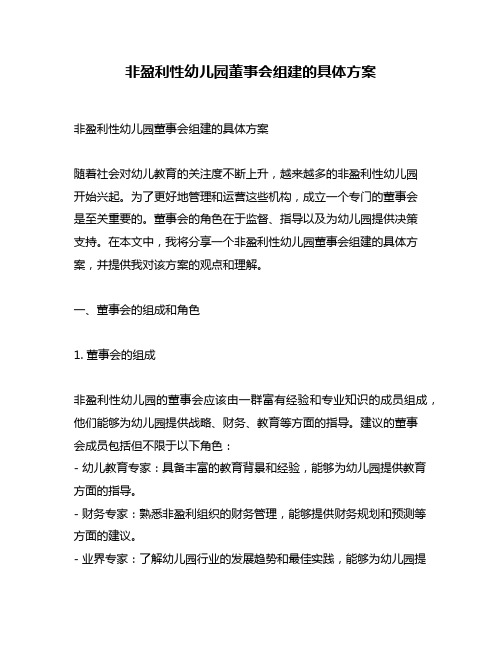 非盈利性幼儿园董事会组建的具体方案

非盈利性幼儿园董事会组建的具体方案

随着社会对幼儿教育的关注度不断上升，越来越多的非盈利性幼儿园开始兴起。为了更好地管理和运营这些机构，成立一个专门的董事会是至关重要的。董事会的角色在于监督、指导以及为幼儿园提供决策支持。在本文中，我将分享一个非盈利性幼儿园董事会组建的具体方案，并提供我对该方案的观点和理解。

一、董事会的组成和角色

1. 董事会的组成

非盈利性幼儿园的董事会应该由一群富有经验和专业知识的成员组成，他们能够为幼儿园提供战略、财务、教育等方面的指导。建议的董事会成员包括但不限于以下角色：
- 幼儿教育专家：具备丰富的教育背景和经验，能够为幼儿园提供教育方面的指导。
- 财务专家：熟悉非盈利组织的财务管理，能够提供财务规划和预测等方面的建议。
- 业界专家：了解幼儿园行业的发展趋势和最佳实践，能够为幼儿园提